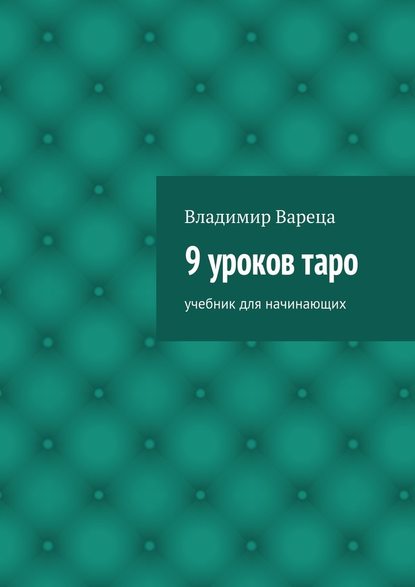 Владимир Вареца

9 уроков таро

учебник для начинающих